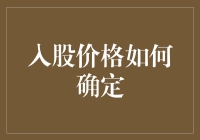 入股价格如何确定